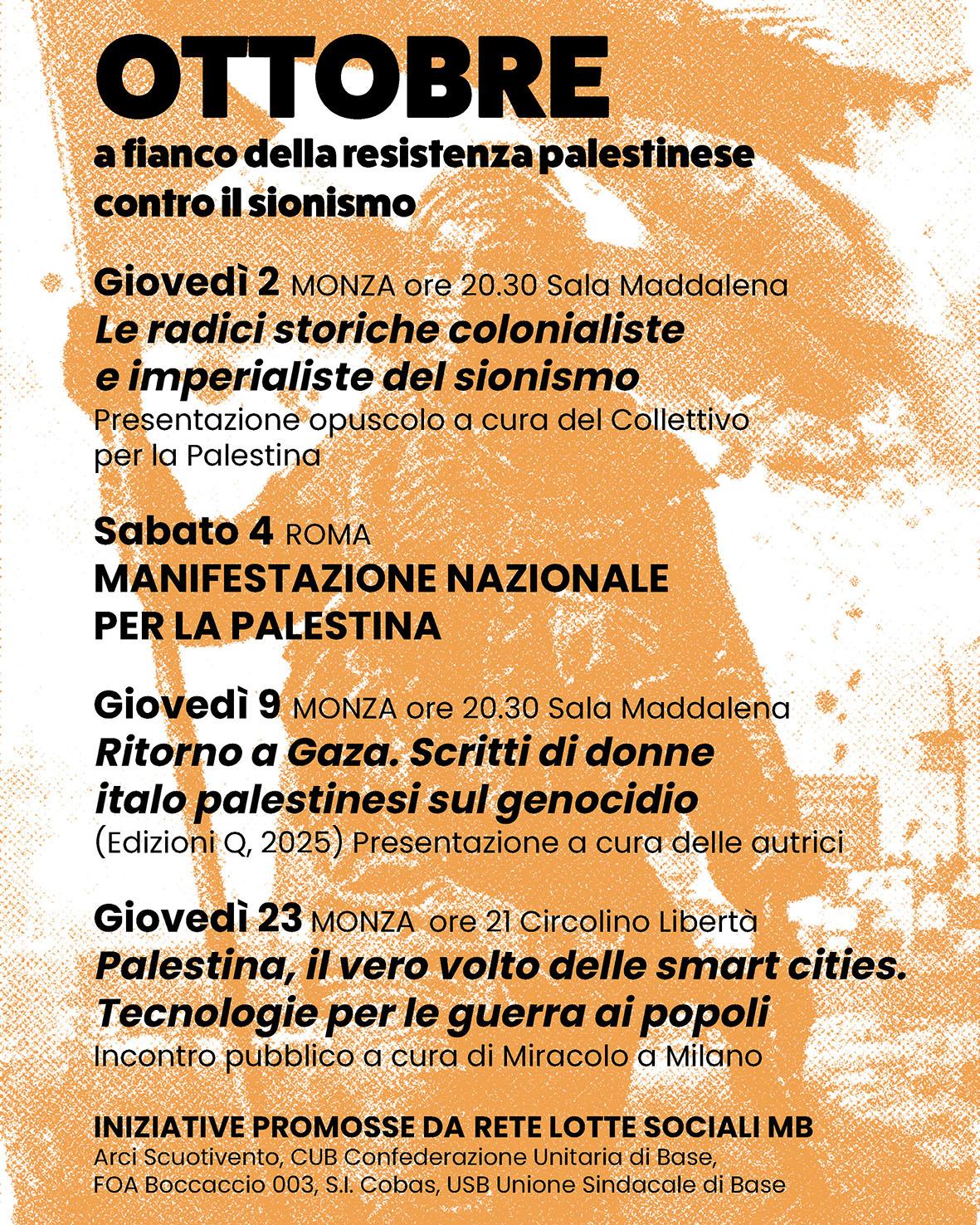 OTTOBRE

a fianco della resistenza palestinese contro il sionismo

Giovedì 2 MONZA ore 20.30 Sala Maddalena
Le radici storiche colonialiste e imperialiste del sionismo
Presentazione opuscolo a cura del Collettivo per la Palestina

Sabato 4 ROMA
MANIFESTAZIONE NAZIONALE PER LA PALESTINA

Giovedì 9 MONZA ore 20.30 Sala Maddalena
Ritorno a Gaza. Scritti di donne italo palestinesi sul genocidio
(Edizioni Q, 2025) Presentazione a cura delle autrici

Giovedì 23 MONZA ore 21 Circolino Libertà
Palestina, il vero volto delle smart cities. Tecnologie per le guerra ai popoli
Incontro pubblico a cura di Miracolo a Milano

INIZIATIVE PROMOSSE DA RETE LOTTE SOCIALI MB
Arci Scuotivento, CUB Confederazione Unitaria di Base, FOA Boccaccio 003, S.I. Cobas, USB Unione Sindacale di Base